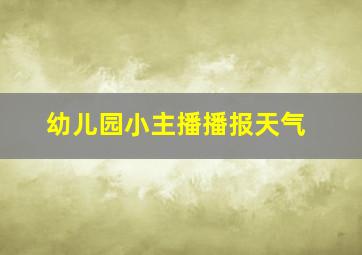 幼儿园小主播播报天气